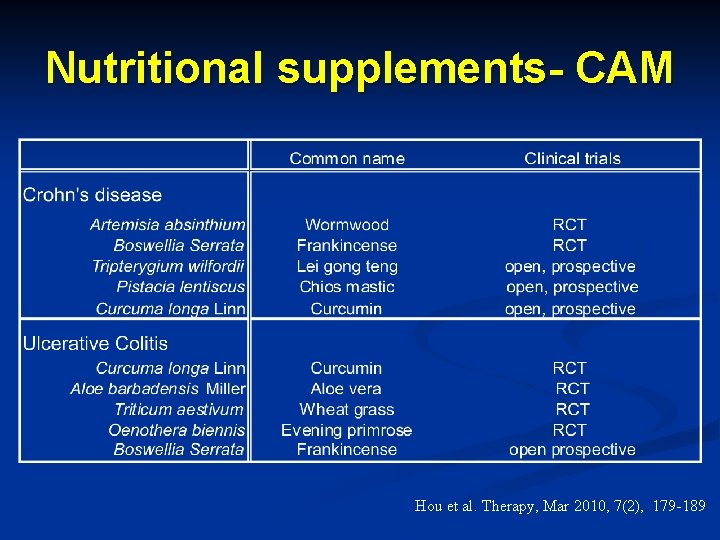 Nutritional supplements- CAM

|  | Common name | Clinical trials |
|---|---|---|
| Crohn's disease |  |  |
| Artemisia absinthium | Wormwood | RCT |
| Boswellia Serrata | Frankincense | RCT |
| Tripterygium wilfordii | Lei gong teng | open, prospective |
| Pistacia lentiscus | Chios mastic | open, prospective |
| Curcuma longa Linn | Curcumin | open, prospective |
| Ulcerative Colitis |  |  |
| Curcuma longa Linn | Curcumin | RCT |
| Aloe barbadensis Miller | Aloe vera | RCT |
| Triticum aestivum | Wheat grass | RCT |
| Oenothera biennis | Evening primrose | RCT |
| Boswellia Serrata | Frankincense | open prospective |

Hou et al. Therapy, Mar 2010, 7(2), 179-189